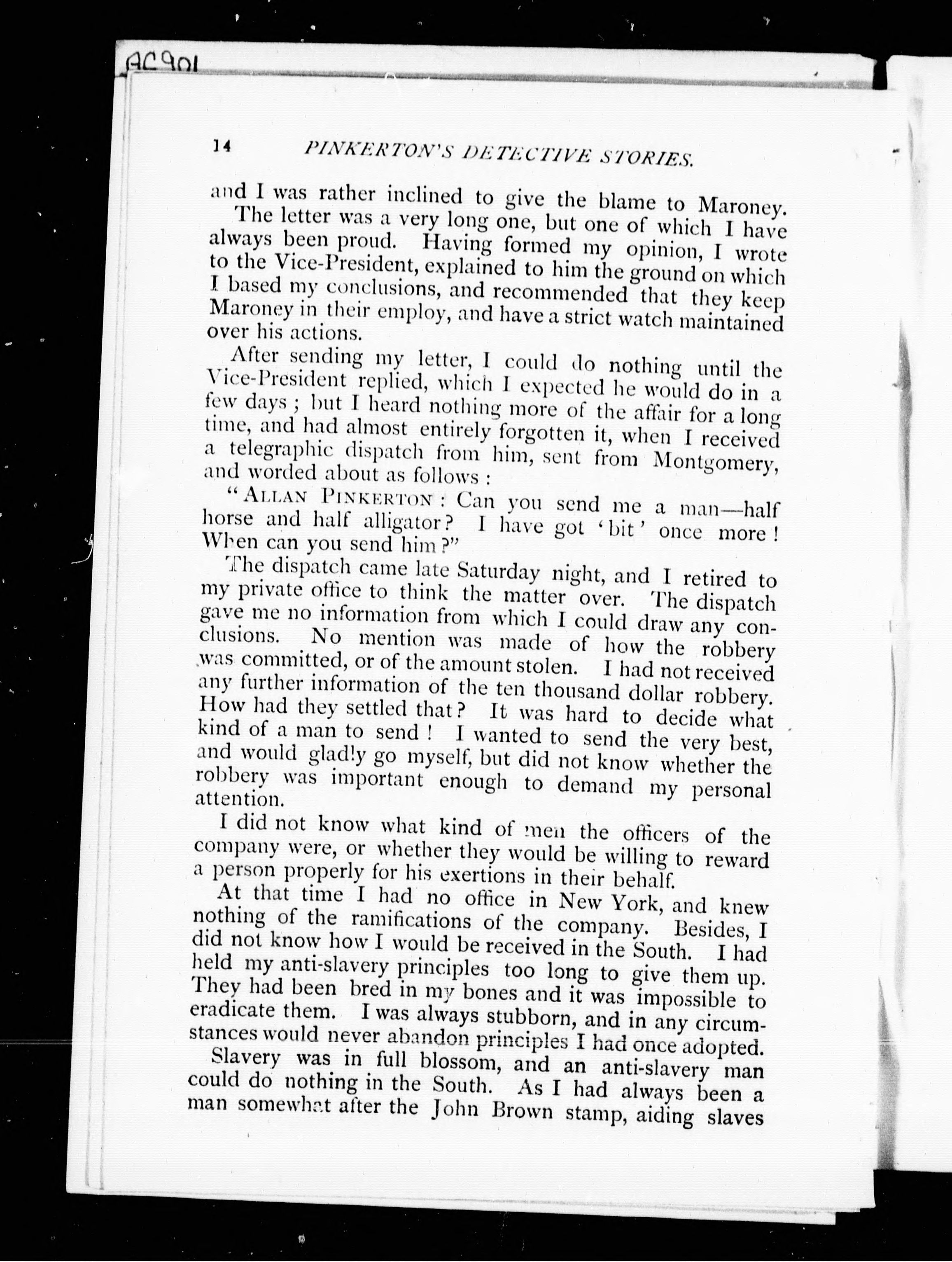 AC901

14 PINKERTON'S DETECTIVE STORIES.

and I was rather inclined to give the blame to Maroney.

The letter was a very long one, but one of which I have always been proud. Having formed my opinion, I wrote to the Vice-President, explained to him the ground on which I based my conclusions, and recommended that they keep Maroney in their employ, and have a strict watch maintained over his actions.

After sending my letter, I could do nothing until the Vice-President replied, which I expected he would do in a few days; but I heard nothing more of the affair for a long time, and had almost entirely forgotten it, when I received a telegraphic dispatch from him, sent from Montgomery, and worded about as follows:

"ALLAN PINKERTON: Can you send me a man—half horse and half alligator? I have got 'bit' once more! When can you send him?"

The dispatch came late Saturday night, and I retired to my private office to think the matter over. The dispatch gave me no information from which I could draw any conclusions. No mention was made of how the robbery was committed, or of the amount stolen. I had not received any further information of the ten thousand dollar robbery. How had they settled that? It was hard to decide what kind of a man to send! I wanted to send the very best, and would gladly go myself, but did not know whether the robbery was important enough to demand my personal attention.

I did not know what kind of men the officers of the company were, or whether they would be willing to reward a person properly for his exertions in their behalf.

At that time I had no office in New York, and knew nothing of the ramifications of the company. Besides, I did not know how I would be received in the South. I had held my anti-slavery principles too long to give them up. They had been bred in my bones and it was impossible to eradicate them. I was always stubborn, and in any circumstances would never abandon principles I had once adopted.

Slavery was in full blossom, and an anti-slavery man could do nothing in the South. As I had always been a man somewhat after the John Brown stamp, aiding slaves